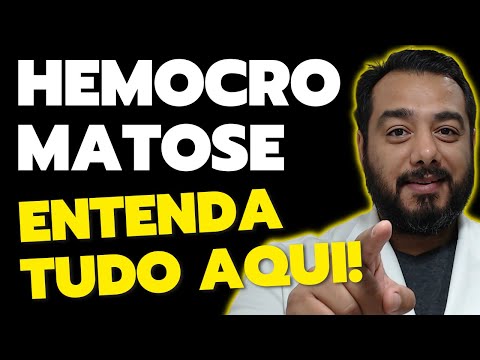 HEMOCRO
MATOSE
ENTENDA
TUDO AQUI!